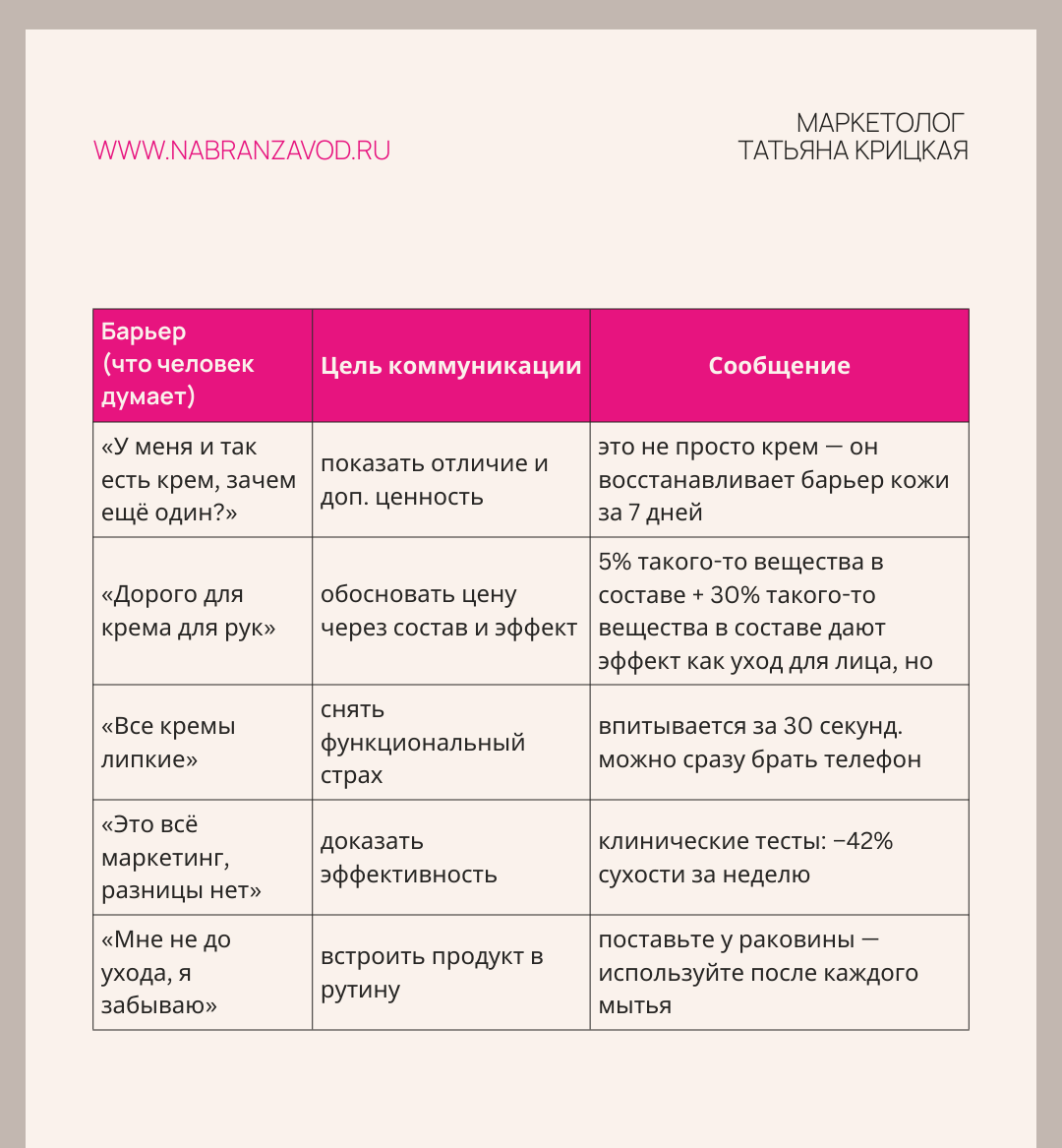 WWW.NABRANZAVOD.RU

МАРКЕТОЛОГ
ТАТЬЯНА КРИЦКАЯ

| Барьер (что человек думает) | Цель коммуникации | Сообщение |
|---|---|---|
| «У меня и так есть крем, зачем ещё один?» | показать отличие и доп. ценность | это не просто крем — он восстанавливает барьер кожи за 7 дней |
| «Дорого для крема для рук» | обосновать цену через состав и эффект | 5% такого-то вещества в составе + 30% такого-то вещества в составе дают эффект как уход для лица, но |
| «Все кремы липкие» | снять функциональный страх | впитывается за 30 секунд. можно сразу брать телефон |
| «Это всё маркетинг, разницы нет» | доказать эффективность | клинические тесты: −42% сухости за неделю |
| «Мне не до ухода, я забываю» | встроить продукт в рутину | поставьте у раковины — используйте после каждого мытья |